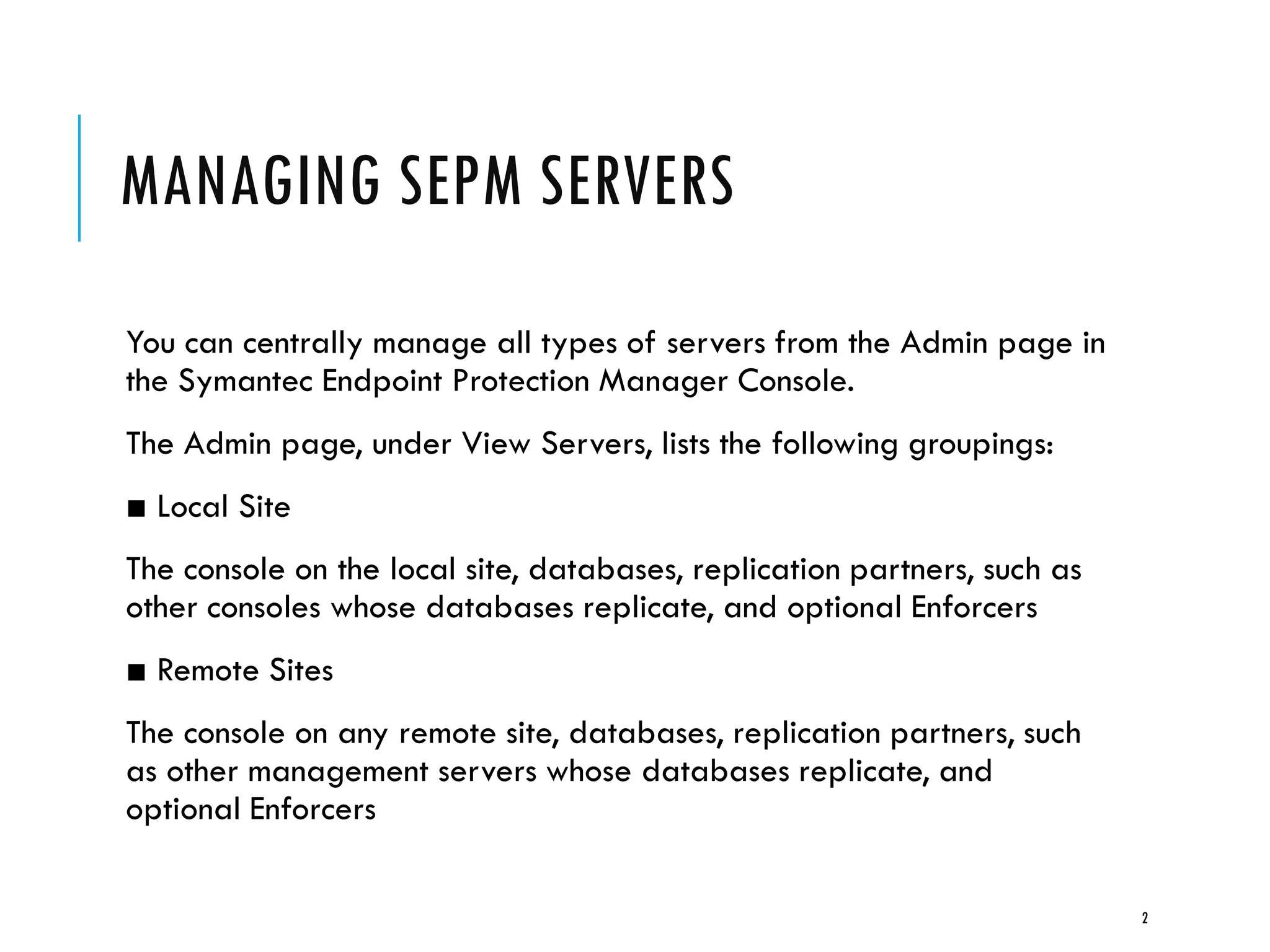 MANAGING SEPM SERVERS

You can centrally manage all types of servers from the Admin page in the Symantec Endpoint Protection Manager Console.

The Admin page, under View Servers, lists the following groupings:

■ Local Site

The console on the local site, databases, replication partners, such as other consoles whose databases replicate, and optional Enforcers

■ Remote Sites

The console on any remote site, databases, replication partners, such as other management servers whose databases replicate, and optional Enforcers

2